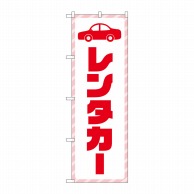 レンタカー